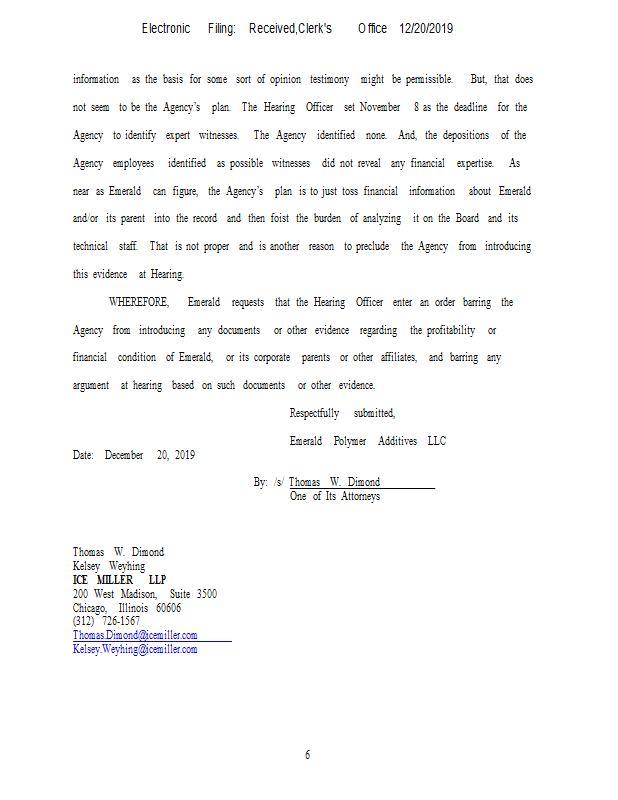 Electronic Filing: Received,Clerk's Office 12/20/2019

information as the basis for some sort of opinion testimony might be permissible. But, that does not seem to be the Agency's plan. The Hearing Officer set November 8 as the deadline for the Agency to identify expert witnesses. The Agency identified none. And, the depositions of the Agency employees identified as possible witnesses did not reveal any financial expertise. As near as Emerald can figure, the Agency's plan is to just toss financial information about Emerald and/or its parent into the record and then foist the burden of analyzing it on the Board and its technical staff. That is not proper and is another reason to preclude the Agency from introducing this evidence at Hearing.

WHEREFORE, Emerald requests that the Hearing Officer enter an order barring the Agency from introducing any documents or other evidence regarding the profitability or financial condition of Emerald, or its corporate parents or other affiliates, and barring any argument at hearing based on such documents or other evidence.

Respectfully submitted,

Emerald Polymer Additives LLC

Date: December 20, 2019

By: /s/ Thomas W. Dimond
One of Its Attorneys

Thomas W. Dimond
Kelsey Weyhing
ICE MILLER LLP
200 West Madison, Suite 3500
Chicago, Illinois 60606
(312) 726-1567
Thomas.Dimond@icemiller.com
Kelsey.Weyhing@icemiller.com

6